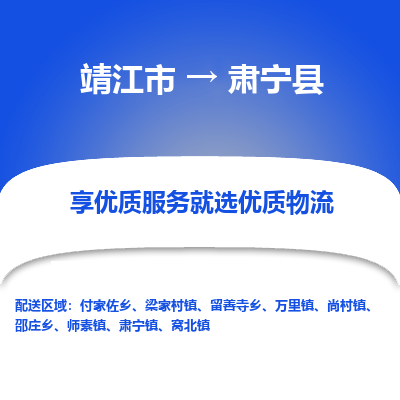 靖江市 → 肃宁县

享优质服务就选优质物流

配送区域：付家佐乡、梁家村镇、留善寺乡、万里镇、尚村镇、邵庄乡、师素镇、肃宁镇、窝北镇